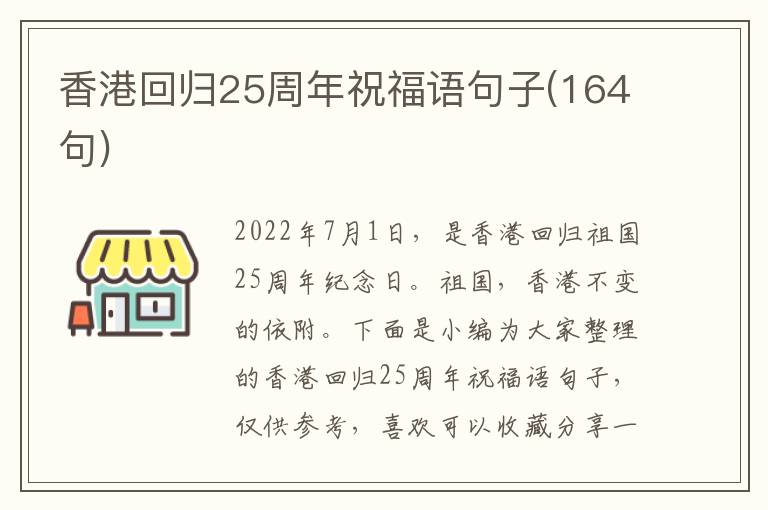 香港回归25周年祝福语句子(164句)

2022年7月1日，是香港回归祖国25周年纪念日。祖国，香港不变的依附。下面是小编为大家整理的香港回归25周年祝福语句子，仅供参考，喜欢可以收藏分享一